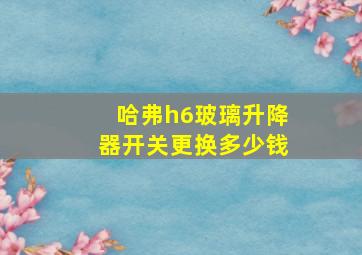 哈弗h6玻璃升降器开关更换多少钱